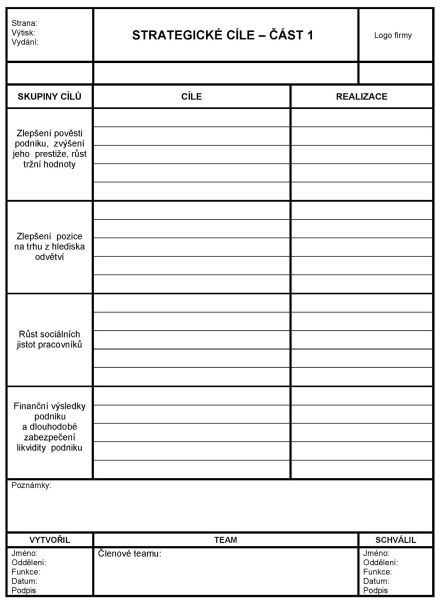 Strana:
Výtisk:
Vydání:

STRATEGICKÉ CÍLE – ČÁST 1

Logo firmy

| SKUPINY CÍLŮ | CÍLE | REALIZACE |
|---|---|---|
| Zlepšení pověsti podniku, zvýšení jeho prestiže, růst tržní hodnoty | | |
| Zlepšení pozice na trhu z hlediska odvětví | | |
| Růst sociálních jistot pracovníků | | |
| Finanční výsledky podniku a dlouhodobé zabezpečení likvidity podniku | | |

Poznámky:

| VYTVOŘIL | TEAM | SCHVÁLIL |
|---|---|---|
| Jméno: Oddělení: Funkce: Datum: Podpis | Členové teamu: | Jméno: Oddělení: Funkce: Datum: Podpis |